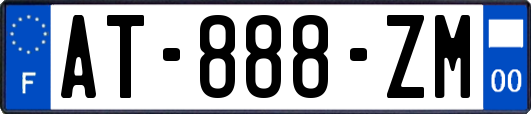 F
AT-888-ZM
00